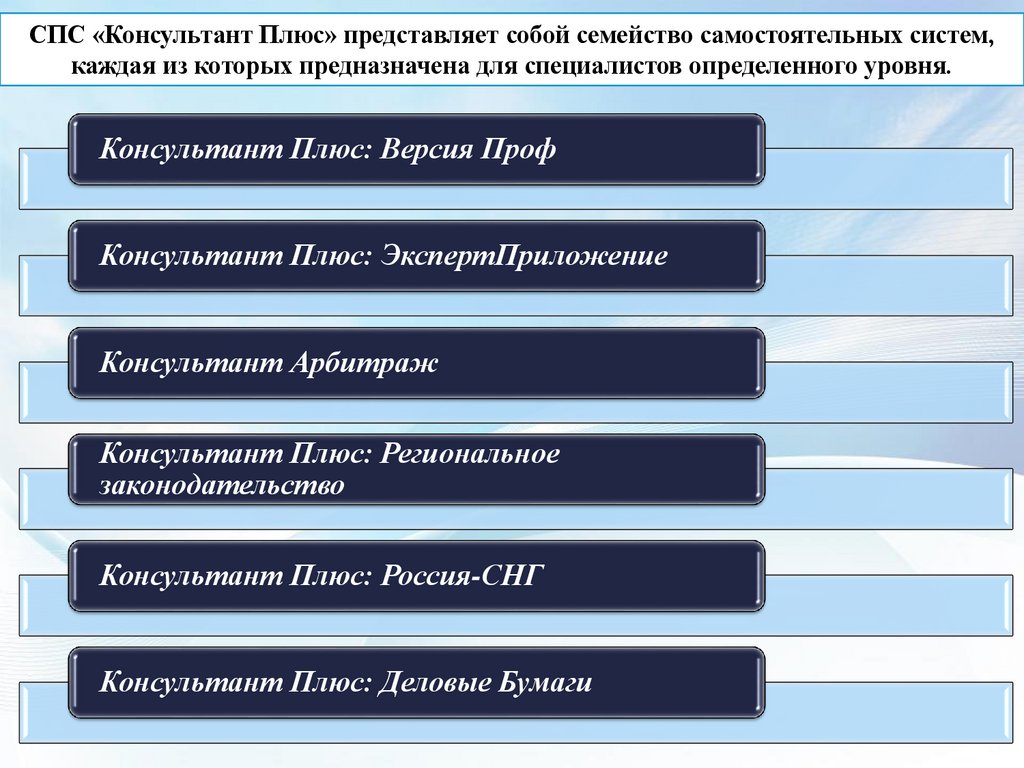 СПС «Консультант Плюс» представляет собой семейство самостоятельных систем, каждая из которых предназначена для специалистов определенного уровня.

Консультант Плюс: Версия Проф

Консультант Плюс: ЭкспертПриложение

Консультант Арбитраж

Консультант Плюс: Региональное законодательство

Консультант Плюс: Россия-СНГ

Консультант Плюс: Деловые Бумаги